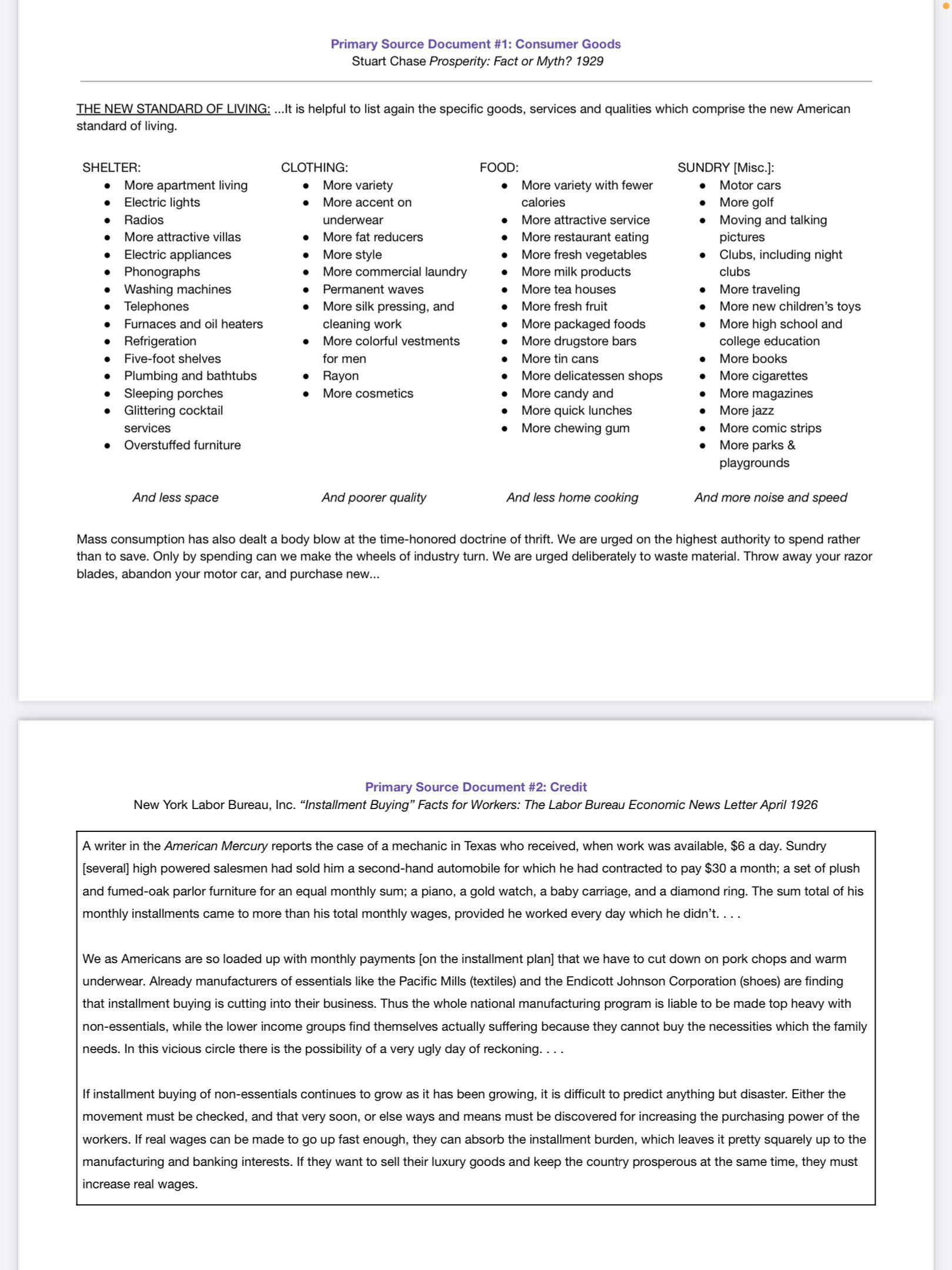 Primary Source Document #1: Consumer Goods
Stuart Chase Prosperity: Fact or Myth? 1929

THE NEW STANDARD OF LIVING: ...It is helpful to list again the specific goods, services and qualities which comprise the new American standard of living.

SHELTER:
- More apartment living
- Electric lights
- Radios
- More attractive villas
- Electric appliances
- Phonographs
- Washing machines
- Telephones
- Furnaces and oil heaters
- Refrigeration
- Five-foot shelves
- Plumbing and bathtubs
- Sleeping porches
- Glittering cocktail services
- Overstuffed furniture

And less space

CLOTHING:
- More variety
- More accent on underwear
- More fat reducers
- More style
- More commercial laundry
- Permanent waves
- More silk pressing, and cleaning work
- More colorful vestments for men
- Rayon
- More cosmetics

And poorer quality

FOOD:
- More variety with fewer calories
- More attractive service
- More restaurant eating
- More fresh vegetables
- More milk products
- More tea houses
- More fresh fruit
- More packaged foods
- More drugstore bars
- More tin cans
- More delicatessen shops
- More candy and
- More quick lunches
- More chewing gum

And less home cooking

SUNDRY [Misc.]:
- Motor cars
- More golf
- Moving and talking pictures
- Clubs, including night clubs
- More traveling
- More new children's toys
- More high school and college education
- More books
- More cigarettes
- More magazines
- More jazz
- More comic strips
- More parks & playgrounds

And more noise and speed

Mass consumption has also dealt a body blow at the time-honored doctrine of thrift. We are urged on the highest authority to spend rather than to save. Only by spending can we make the wheels of industry turn. We are urged deliberately to waste material. Throw away your razor blades, abandon your motor car, and purchase new...

Primary Source Document #2: Credit
New York Labor Bureau, Inc. "Installment Buying" Facts for Workers: The Labor Bureau Economic News Letter April 1926

A writer in the American Mercury reports the case of a mechanic in Texas who received, when work was available, $6 a day. Sundry [several] high powered salesmen had sold him a second-hand automobile for which he had contracted to pay $30 a month; a set of plush and fumed-oak parlor furniture for an equal monthly sum; a piano, a gold watch, a baby carriage, and a diamond ring. The sum total of his monthly installments came to more than his total monthly wages, provided he worked every day which he didn't. . . .

We as Americans are so loaded up with monthly payments [on the installment plan] that we have to cut down on pork chops and warm underwear. Already manufacturers of essentials like the Pacific Mills (textiles) and the Endicott Johnson Corporation (shoes) are finding that installment buying is cutting into their business. Thus the whole national manufacturing program is liable to be made top heavy with non-essentials, while the lower income groups find themselves actually suffering because they cannot buy the necessities which the family needs. In this vicious circle there is the possibility of a very ugly day of reckoning. . . .

If installment buying of non-essentials continues to grow as it has been growing, it is difficult to predict anything but disaster. Either the movement must be checked, and that very soon, or else ways and means must be discovered for increasing the purchasing power of the workers. If real wages can be made to go up fast enough, they can absorb the installment burden, which leaves it pretty squarely up to the manufacturing and banking interests. If they want to sell their luxury goods and keep the country prosperous at the same time, they must increase real wages.